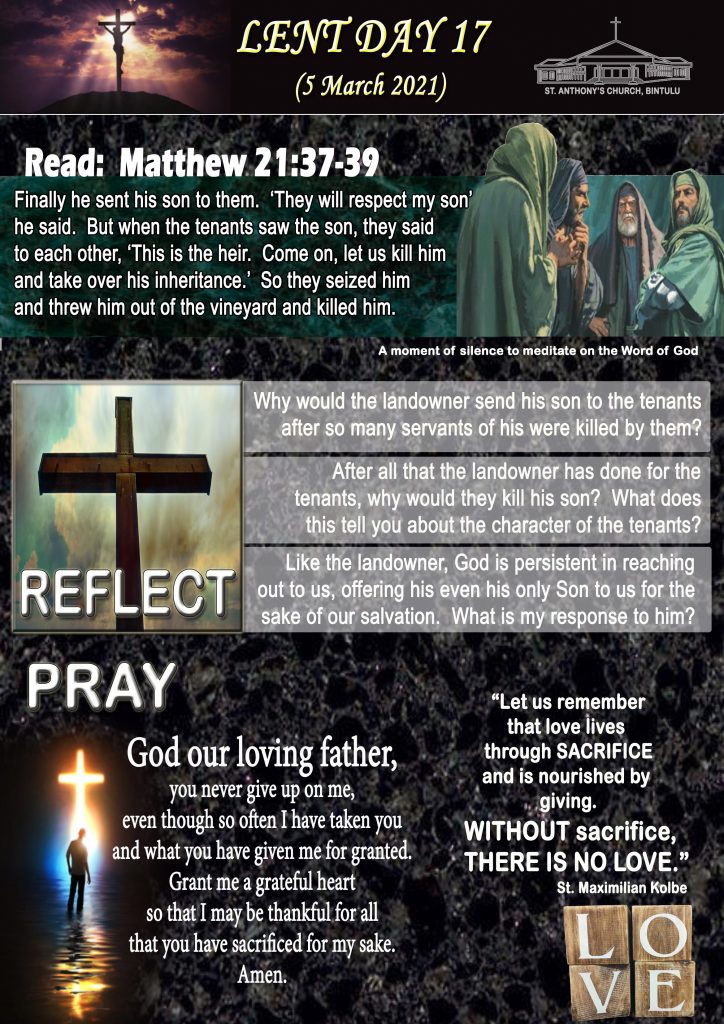 LENT DAY 17
(5 March 2021)

ST. ANTHONY'S CHURCH, BINTULU

Read: Matthew 21:37-39

Finally he sent his son to them. 'They will respect my son' he said. But when the tenants saw the son, they said to each other, 'This is the heir. Come on, let us kill him and take over his inheritance.' So they seized him and threw him out of the vineyard and killed him.

A moment of silence to meditate on the Word of God

REFLECT

Why would the landowner send his son to the tenants after so many servants of his were killed by them?

After all that the landowner has done for the tenants, why would they kill his son? What does this tell you about the character of the tenants?

Like the landowner, God is persistent in reaching out to us, offering his even his only Son to us for the sake of our salvation. What is my response to him?

PRAY

God our loving father,
you never give up on me,
even though so often I have taken you
and what you have given me for granted.
Grant me a grateful heart
so that I may be thankful for all
that you have sacrificed for my sake.
Amen.

"Let us remember that love lives through SACRIFICE and is nourished by giving.
WITHOUT sacrifice, THERE IS NO LOVE."
St. Maximilian Kolbe

LOVE